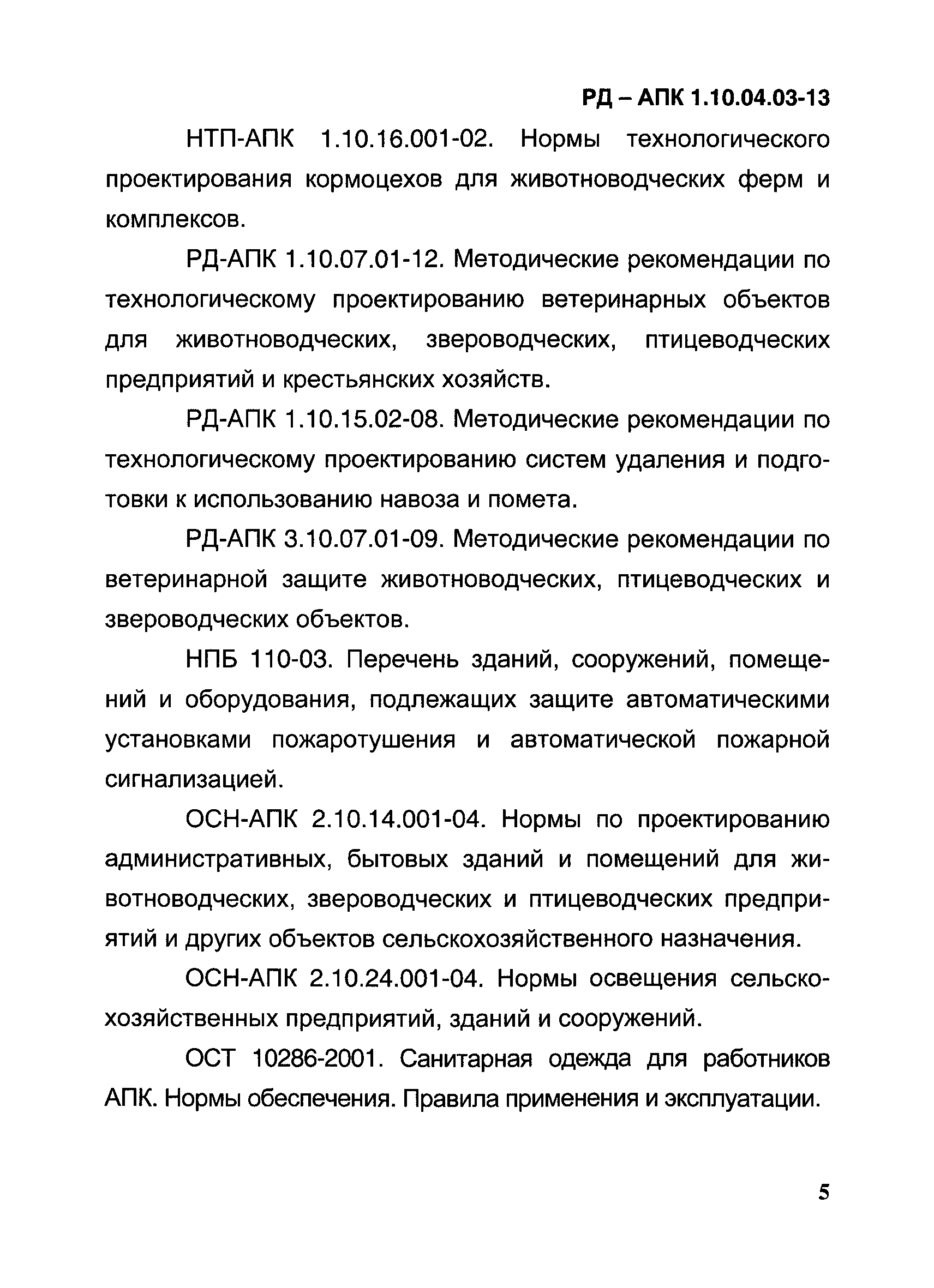 РД – АПК 1.10.04.03-13

НТП-АПК 1.10.16.001-02. Нормы технологического проектирования кормоцехов для животноводческих ферм и комплексов.

РД-АПК 1.10.07.01-12. Методические рекомендации по технологическому проектированию ветеринарных объектов для животноводческих, звероводческих, птицеводческих предприятий и крестьянских хозяйств.

РД-АПК 1.10.15.02-08. Методические рекомендации по технологическому проектированию систем удаления и подготовки к использованию навоза и помета.

РД-АПК 3.10.07.01-09. Методические рекомендации по ветеринарной защите животноводческих, птицеводческих и звероводческих объектов.

НПБ 110-03. Перечень зданий, сооружений, помещений и оборудования, подлежащих защите автоматическими установками пожаротушения и автоматической пожарной сигнализацией.

ОСН-АПК 2.10.14.001-04. Нормы по проектированию административных, бытовых зданий и помещений для животноводческих, звероводческих и птицеводческих предприятий и других объектов сельскохозяйственного назначения.

ОСН-АПК 2.10.24.001-04. Нормы освещения сельскохозяйственных предприятий, зданий и сооружений.

ОСТ 10286-2001. Санитарная одежда для работников АПК. Нормы обеспечения. Правила применения и эксплуатации.

5